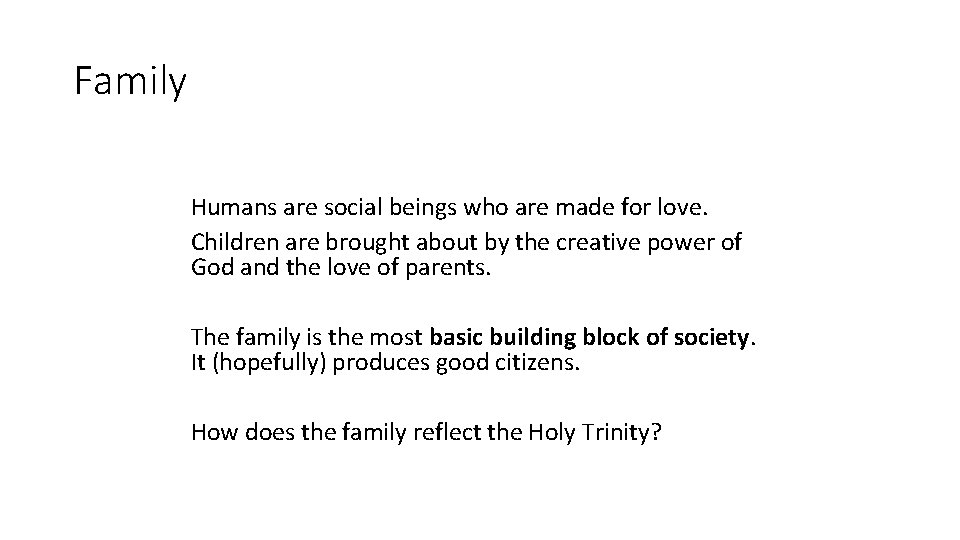 Family

Humans are social beings who are made for love.

Children are brought about by the creative power of God and the love of parents.

The family is the most basic building block of society. It (hopefully) produces good citizens.

How does the family reflect the Holy Trinity?